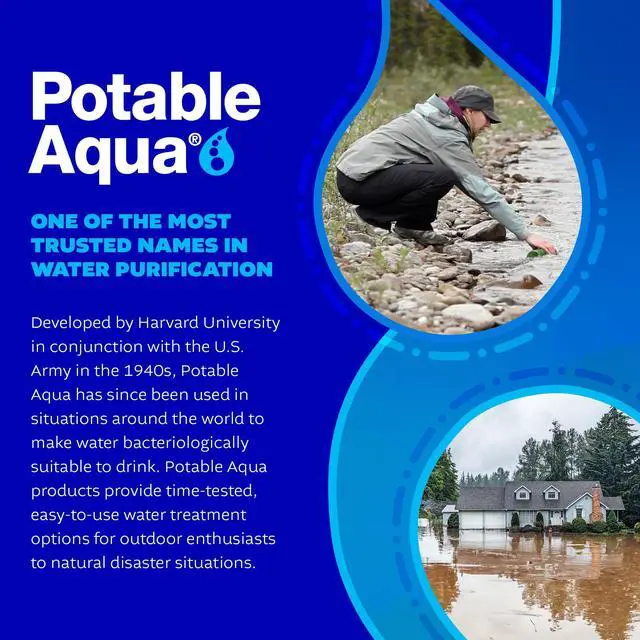 Potable Aqua®

ONE OF THE MOST TRUSTED NAMES IN WATER PURIFICATION

Developed by Harvard University in conjunction with the U.S. Army in the 1940s, Potable Aqua has since been used in situations around the world to make water bacteriologically suitable to drink. Potable Aqua products provide time-tested, easy-to-use water treatment options for outdoor enthusiasts to natural disaster situations.